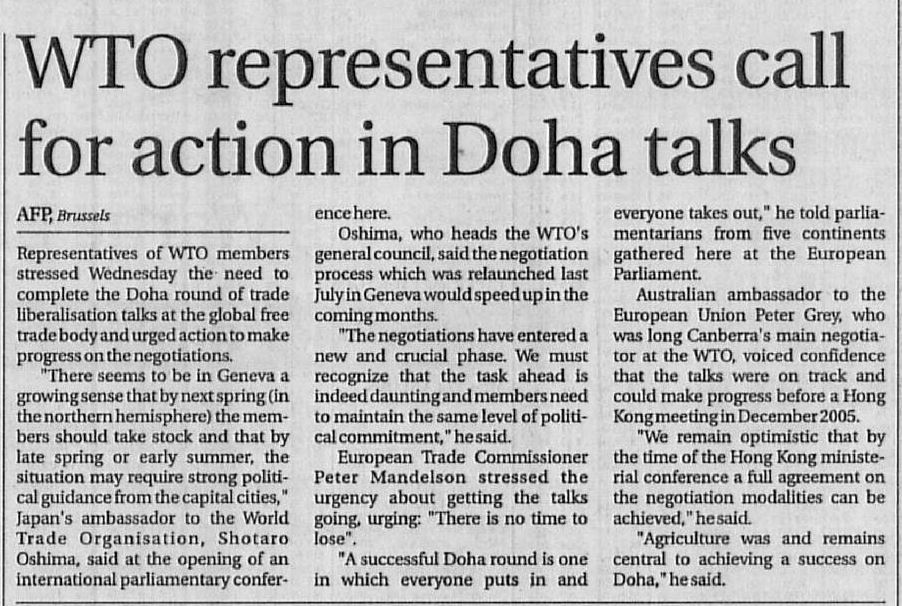 WTO representatives call for action in Doha talks

AFP, Brussels

Representatives of WTO members stressed Wednesday the need to complete the Doha round of trade liberalisation talks at the global free trade body and urged action to make progress on the negotiations.

"There seems to be in Geneva a growing sense that by next spring (in the northern hemisphere) the members should take stock and that by late spring or early summer, the situation may require strong political guidance from the capital cities," Japan's ambassador to the World Trade Organisation, Shotaro Oshima, said at the opening of an international parliamentary conference here.

Oshima, who heads the WTO's general council, said the negotiation process which was relaunched last July in Geneva would speed up in the coming months.

"The negotiations have entered a new and crucial phase. We must recognize that the task ahead is indeed daunting and members need to maintain the same level of political commitment," he said.

European Trade Commissioner Peter Mandelson stressed the urgency about getting the talks going, urging: "There is no time to lose".

"A successful Doha round is one in which everyone puts in and everyone takes out," he told parliamentarians from five continents gathered here at the European Parliament.

Australian ambassador to the European Union Peter Grey, who was long Canberra's main negotiator at the WTO, voiced confidence that the talks were on track and could make progress before a Hong Kong meeting in December 2005.

"We remain optimistic that by the time of the Hong Kong ministerial conference a full agreement on the negotiation modalities can be achieved," he said.

"Agriculture was and remains central to achieving a success on Doha," he said.